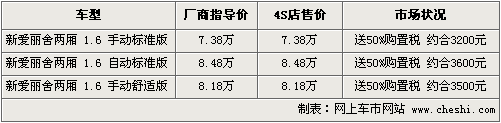 | 车型 | 厂商指导价 | 4S店售价 | 市场状况 |
|---|---|---|---|
| 新爱丽舍两厢 1.6 手动标准版 | 7.38万 | 7.38万 | 送50%购置税 约合3200元 |
| 新爱丽舍两厢 1.6 自动标准版 | 8.48万 | 8.48万 | 送50%购置税 约合3600元 |
| 新爱丽舍两厢 1.6 手动舒适版 | 8.18万 | 8.18万 | 送50%购置税 约合3500元 |

制表：网上车市网站 www.cheshi.com